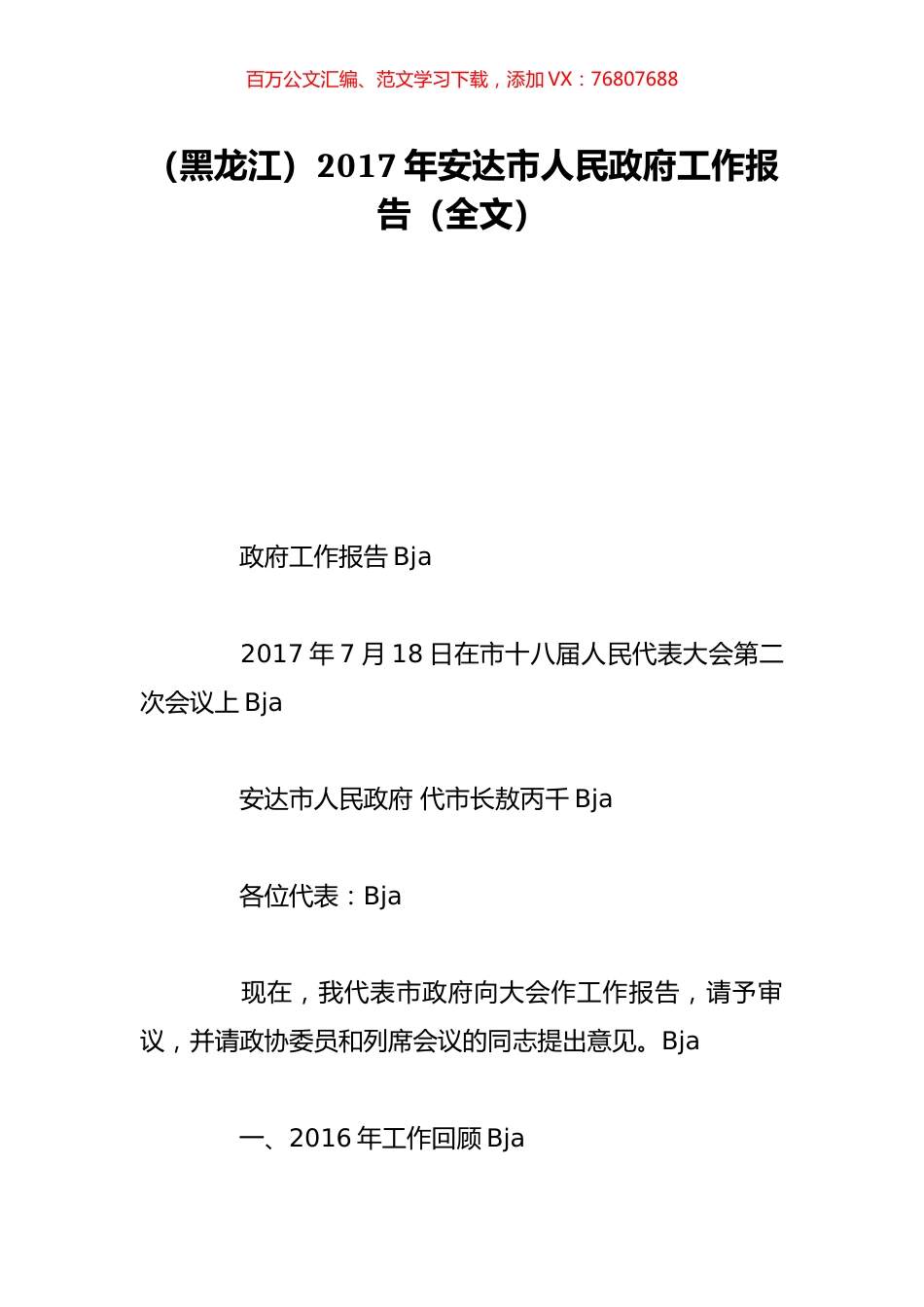 百万公文汇编、范文学习下载，添加 VX：76807688

（黑龙江）2017 年安达市人民政府工作报告（全文）

政府工作报告 Bja

2017 年 7 月 18 日在市十八届人民代表大会第二次会议上 Bja

安达市人民政府 代市长敖丙千 Bja

各位代表：Bja

现在，我代表市政府向大会作工作报告，请予审议，并请政协委员和列席会议的同志提出意见。Bja

一、2016 年工作回顾 Bja